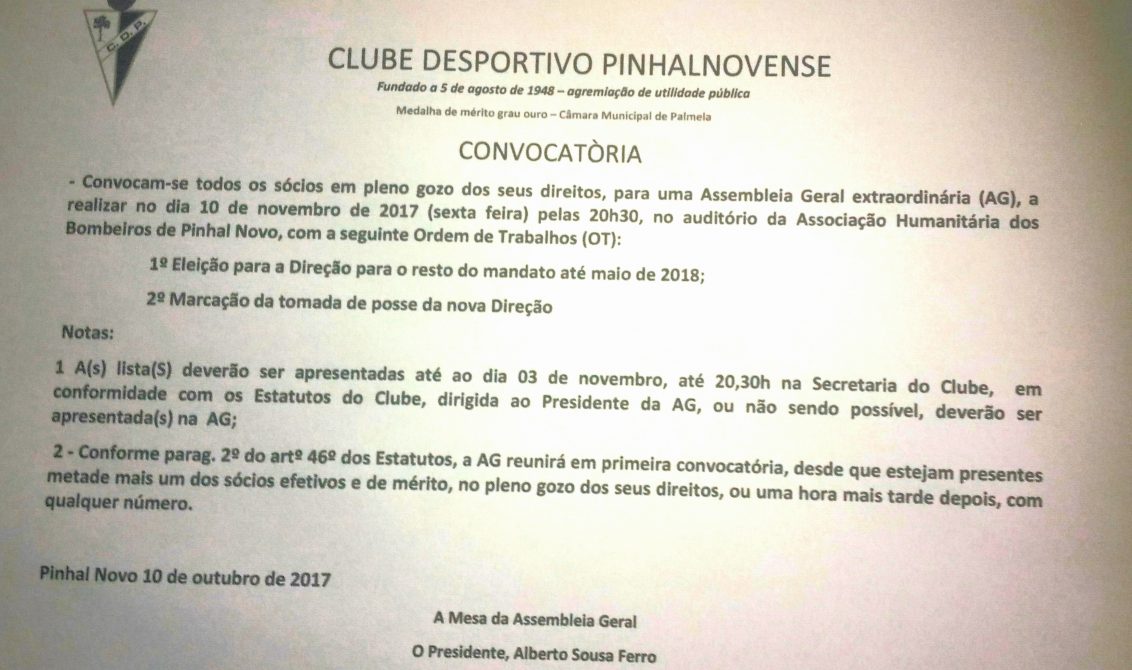 C.D.P.

CLUBE DESPORTIVO PINHALNOVENSE

Fundado a 5 de agosto de 1948 – agremiação de utilidade pública

Medalha de mérito grau ouro – Câmara Municipal de Palmela

CONVOCATÒRIA

- Convocam-se todos os sócios em pleno gozo dos seus direitos, para uma Assembleia Geral extraordinária (AG), a realizar no dia 10 de novembro de 2017 (sexta feira) pelas 20h30, no auditório da Associação Humanitária dos Bombeiros de Pinhal Novo, com a seguinte Ordem de Trabalhos (OT):

1º Eleição para a Direção para o resto do mandato até maio de 2018;

2º Marcação da tomada de posse da nova Direção

Notas:

1 A(s) lista(S) deverão ser apresentadas até ao dia 03 de novembro, até 20,30h na Secretaria do Clube, em conformidade com os Estatutos do Clube, dirigida ao Presidente da AG, ou não sendo possível, deverão ser apresentada(s) na AG;

2 - Conforme parag. 2º do artº 46º dos Estatutos, a AG reunirá em primeira convocatória, desde que estejam presentes metade mais um dos sócios efetivos e de mérito, no pleno gozo dos seus direitos, ou uma hora mais tarde depois, com qualquer número.

Pinhal Novo 10 de outubro de 2017

A Mesa da Assembleia Geral

O Presidente, Alberto Sousa Ferro